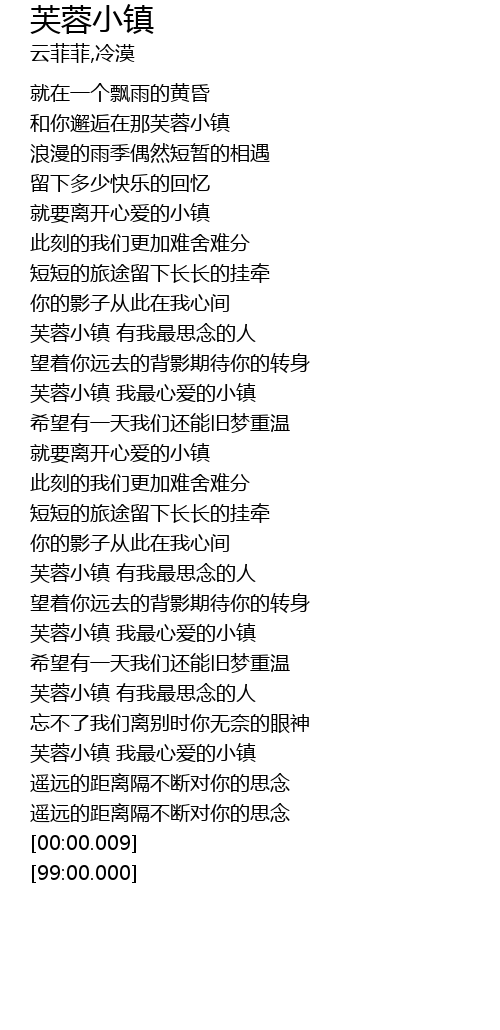 芙蓉小镇
云菲菲,冷漠

就在一个飘雨的黄昏
和你邂逅在那芙蓉小镇
浪漫的雨季偶然短暂的相遇
留下多少快乐的回忆
就要离开心爱的小镇
此刻的我们更加难舍难分
短短的旅途留下长长的挂牵
你的影子从此在我心间
芙蓉小镇 有我最思念的人
望着你远去的背影期待你的转身
芙蓉小镇 我最心爱的小镇
希望有一天我们还能旧梦重温
就要离开心爱的小镇
此刻的我们更加难舍难分
短短的旅途留下长长的挂牵
你的影子从此在我心间
芙蓉小镇 有我最思念的人
望着你远去的背影期待你的转身
芙蓉小镇 我最心爱的小镇
希望有一天我们还能旧梦重温
芙蓉小镇 有我最思念的人
忘不了我们离别时你无奈的眼神
芙蓉小镇 我最心爱的小镇
遥远的距离隔不断对你的思念
遥远的距离隔不断对你的思念
[00:00.009]
[99:00.000]